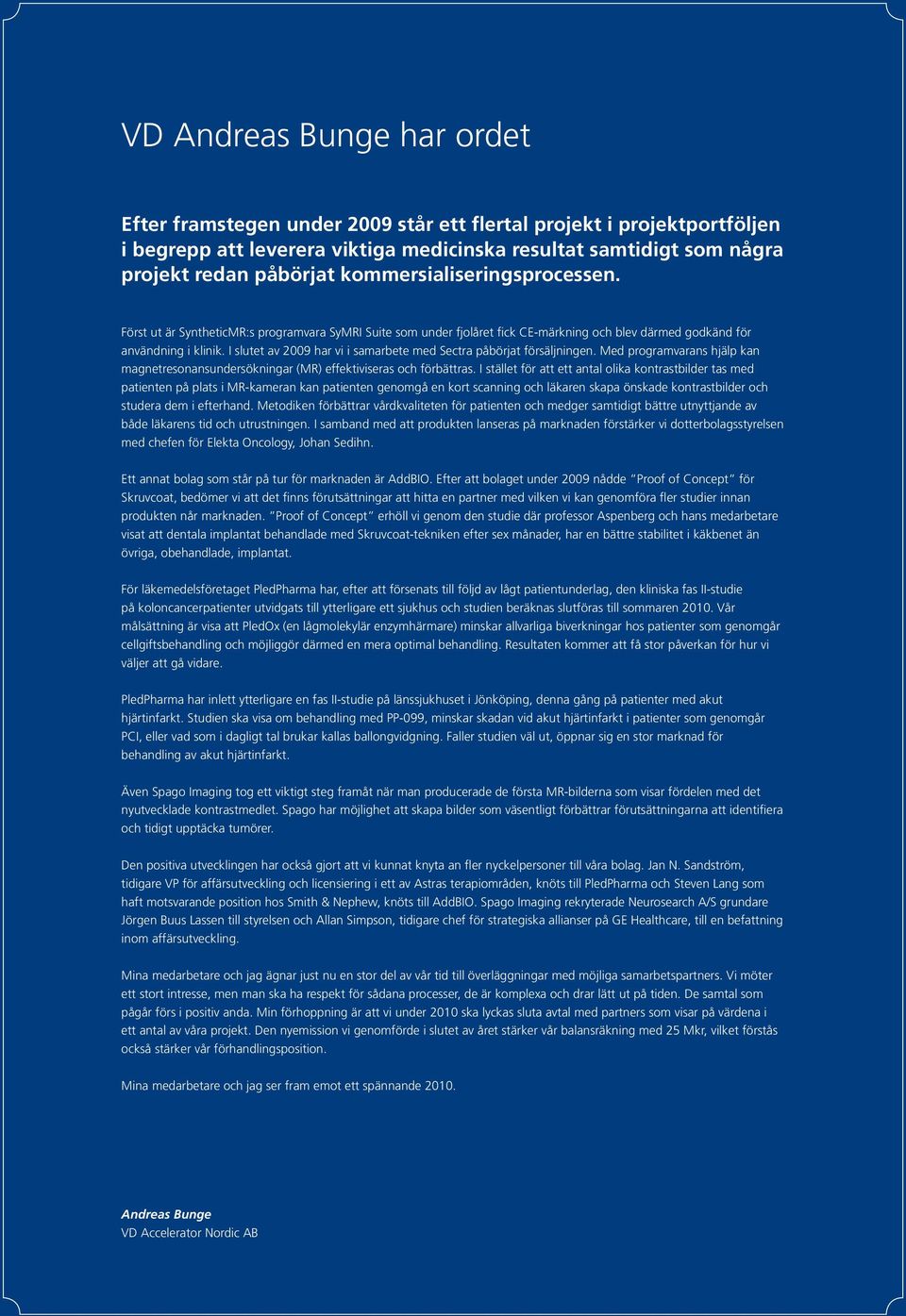 VD Andreas Bunge har ordet

Efter framstegen under 2009 står ett flertal projekt i projektportföljen i begrepp att leverera viktiga medicinska resultat samtidigt som några projekt redan påbörjat kommersialiseringsprocessen.

Först ut är SyntheticMR:s programvara SyMRI Suite som under fjolåret fick CE-märkning och blev därmed godkänd för användning i klinik. I slutet av 2009 har vi i samarbete med Sectra påbörjat försäljningen. Med programvarans hjälp kan magnetresonansundersökningar (MR) effektiviseras och förbättras. I stället för att ett antal olika kontrastbilder tas med patienten på plats i MR-kameran kan patienten genomgå en kort scanning och läkaren skapa önskade kontrastbilder och studera dem i efterhand. Metodiken förbättrar vårdkvaliteten för patienten och medger samtidigt bättre utnyttjande av både läkarens tid och utrustningen. I samband med att produkten lanseras på marknaden förstärker vi dotterbolagsstyrelsen med chefen för Elekta Oncology, Johan Sedihn.

Ett annat bolag som står på tur för marknaden är AddBIO. Efter att bolaget under 2009 nådde "Proof of Concept" för Skruvcoat, bedömer vi att det finns förutsättningar att hitta en partner med vilken vi kan genomföra fler studier innan produkten når marknaden. "Proof of Concept" erhöll vi genom den studie där professor Aspenberg och hans medarbetare visat att dentala implantat behandlade med Skruvcoat-tekniken efter sex månader, har en bättre stabilitet i käkbenet än övriga, obehandlade, implantat.

För läkemedelsföretaget PledPharma har, efter att försenats till följd av lågt patientunderlag, den kliniska fas II-studie på koloncancerpatienter utvidgats till ytterligare ett sjukhus och studien beräknas slutföras till sommaren 2010. Vår målsättning är visa att PledOx (en lågmolekylär enzymhärmare) minskar allvarliga biverkningar hos patienter som genomgår cellgiftsbehandling och möjliggör därmed en mera optimal behandling. Resultaten kommer att få stor påverkan för hur vi väljer att gå vidare.

PledPharma har inlett ytterligare en fas II-studie på länssjukhuset i Jönköping, denna gång på patienter med akut hjärtinfarkt. Studien ska visa om behandling med PP-099, minskar skadan vid akut hjärtinfarkt i patienter som genomgår PCI, eller vad som i dagligt tal brukar kallas ballongvidgning. Faller studien väl ut, öppnar sig en stor marknad för behandling av akut hjärtinfarkt.

Även Spago Imaging tog ett viktigt steg framåt när man producerade de första MR-bilderna som visar fördelen med det nyutvecklade kontrastmedlet. Spago har möjlighet att skapa bilder som väsentligt förbättrar förutsättningarna att identifiera och tidigt upptäcka tumörer.

Den positiva utvecklingen har också gjort att vi kunnat knyta an fler nyckelpersoner till våra bolag. Jan N. Sandström, tidigare VP för affärsutveckling och licensiering i ett av Astras terapiområden, knöts till PledPharma och Steven Lang som haft motsvarande position hos Smith & Nephew, knöts till AddBIO. Spago Imaging rekryterade Neurosearch A/S grundare Jörgen Buus Lassen till styrelsen och Allan Simpson, tidigare chef för strategiska allianser på GE Healthcare, till en befattning inom affärsutveckling.

Mina medarbetare och jag ägnar just nu en stor del av vår tid till överläggningar med möjliga samarbetspartners. Vi möter ett stort intresse, men man ska ha respekt för sådana processer, de är komplexa och drar lätt ut på tiden. De samtal som pågår förs i positiv anda. Min förhoppning är att vi under 2010 ska lyckas sluta avtal med partners som visar på värdena i ett antal av våra projekt. Den nyemission vi genomförde i slutet av året stärker vår balansräkning med 25 Mkr, vilket förstås också stärker vår förhandlingsposition.

Mina medarbetare och jag ser fram emot ett spännande 2010.

Andreas Bunge
VD Accelerator Nordic AB